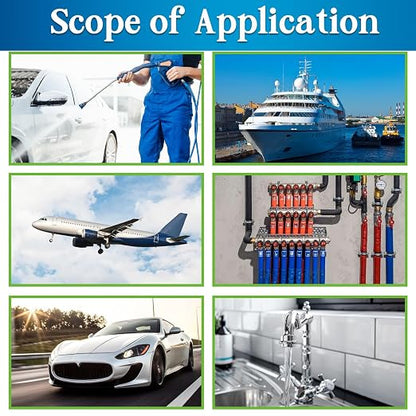 Scope of Application